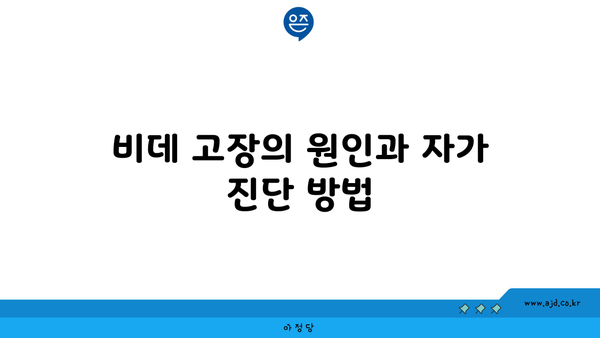 은즈

비데 고장의 원인과 자가 진단 방법

www.ajd.co.kr

아정당